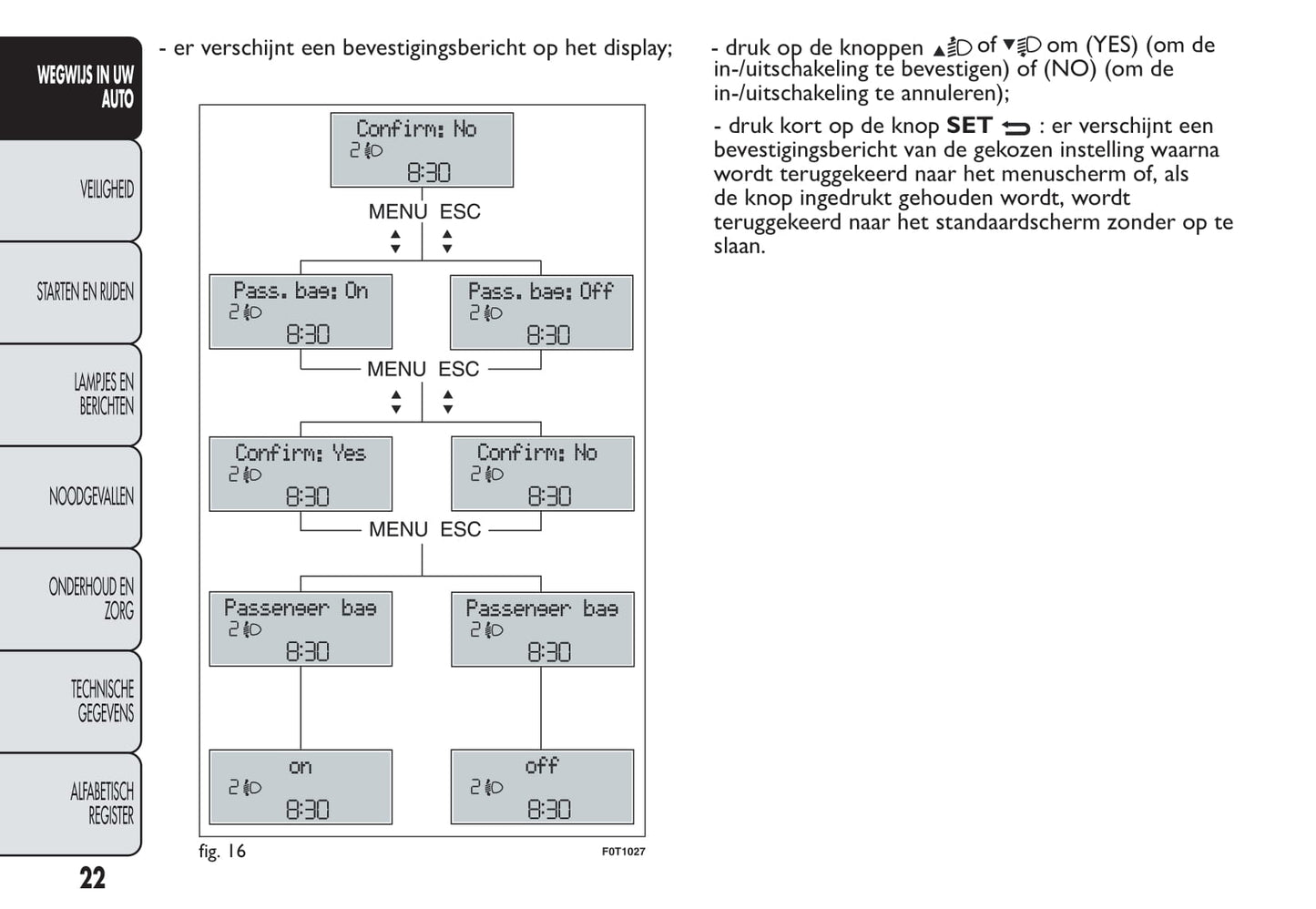 WEGWIJS IN UW AUTO

VEILIGHEID

STARTEN EN RIJDEN

LAMPJES EN BERICHTEN

NOODGEVALLEN

ONDERHOUD EN ZORG

TECHNISCHE GEGEVENS

ALFABETISCH REGISTER

22

- er verschijnt een bevestigingsbericht op het display;

Confirm: No
2
8:30

MENU ESC

Pass. bag: On
2
8:30

Pass. bag: Off
2
8:30

MENU ESC

Confirm: Yes
2
8:30

Confirm: No
2
8:30

MENU ESC

Passenger bag
2
8:30

Passenger bag
2
8:30

on
2
8:30

off
2
8:30

fig. 16

F0T1027

- druk op de knoppen ▲ of ▼ om (YES) (om de in-/uitschakeling te bevestigen) of (NO) (om de in-/uitschakeling te annuleren);

- druk kort op de knop SET : er verschijnt een bevestigingsbericht van de gekozen instelling waarna wordt teruggekeerd naar het menuscherm of, als de knop ingedrukt gehouden wordt, wordt teruggekeerd naar het standaardscherm zonder op te slaan.